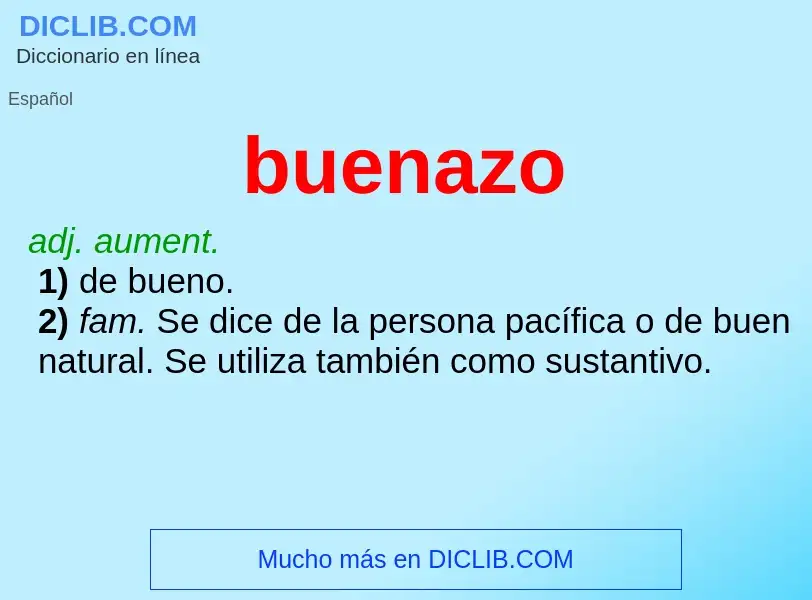 DICLIB.COM
Diccionario en línea

Español

buenazo

adj. aument.
1) de bueno.
2) fam. Se dice de la persona pacífica o de buen natural. Se utiliza también como sustantivo.

Mucho más en DICLIB.COM